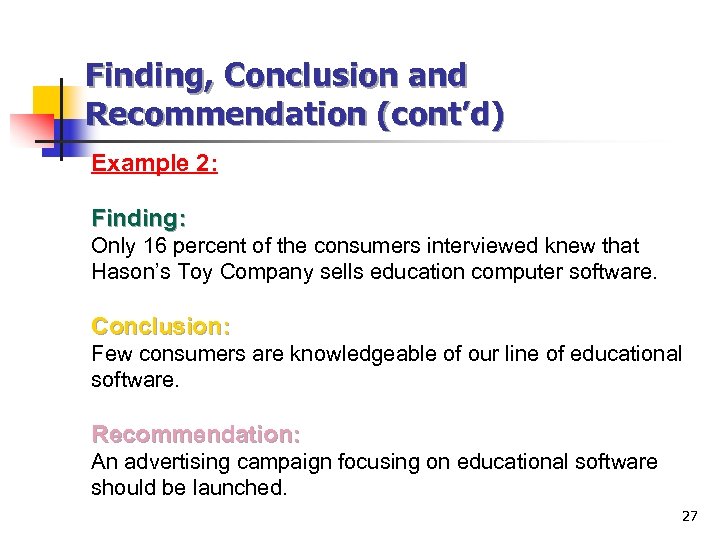 Finding, Conclusion and Recommendation (cont'd)

Example 2:

Finding:
Only 16 percent of the consumers interviewed knew that Hason's Toy Company sells education computer software.

Conclusion:
Few consumers are knowledgeable of our line of educational software.

Recommendation:
An advertising campaign focusing on educational software should be launched.

27